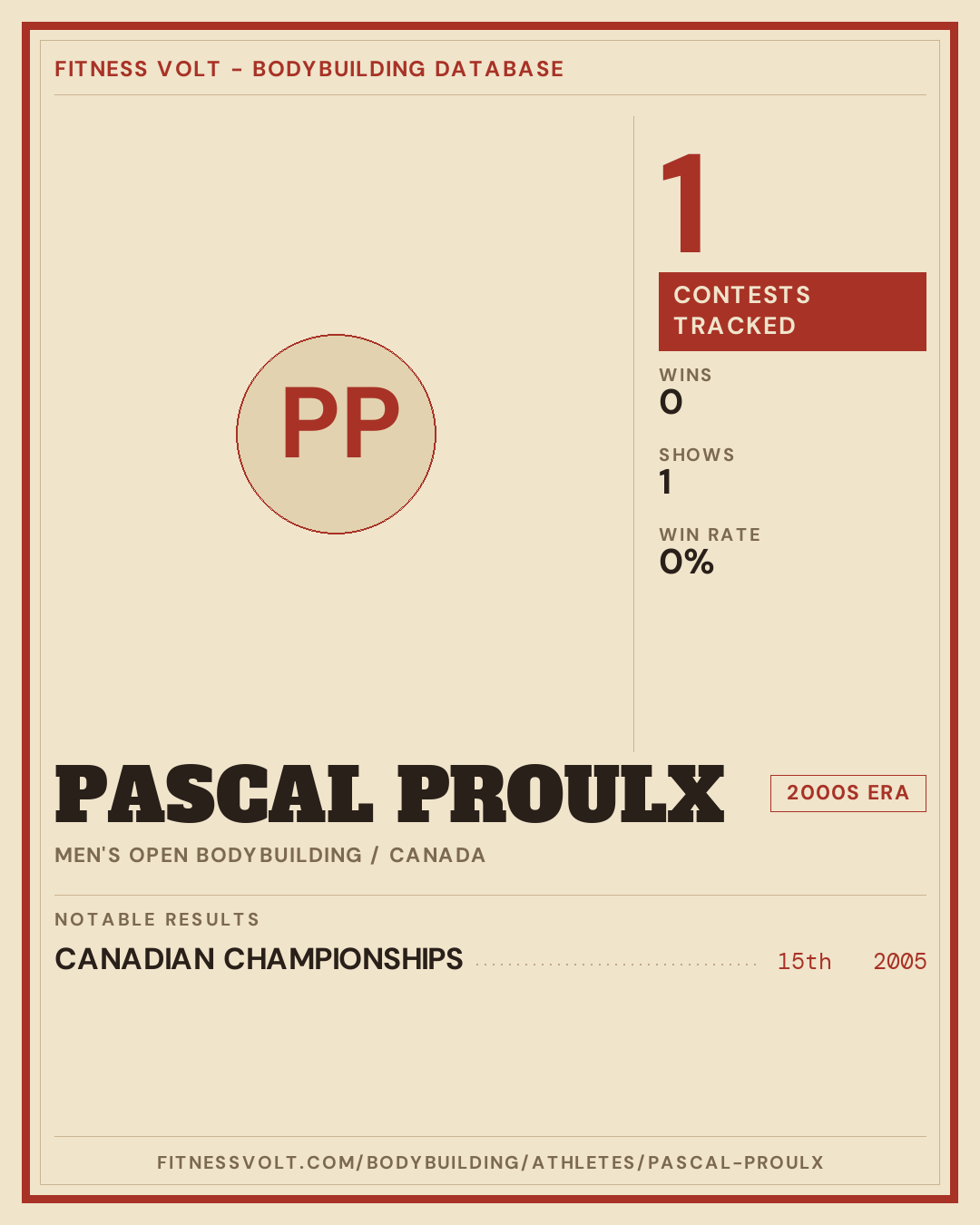 FITNESS VOLT - BODYBUILDING DATABASE

PP

1

CONTESTS TRACKED

WINS
0

SHOWS
1

WIN RATE
0%

PASCAL PROULX

2000S ERA

MEN'S OPEN BODYBUILDING / CANADA

NOTABLE RESULTS

CANADIAN CHAMPIONSHIPS 15th 2005

FITNESSVOLT.COM/BODYBUILDING/ATHLETES/PASCAL-PROULX